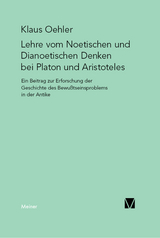 Klaus Oehler

Lehre vom Noetischen und Dianoetischen Denken bei Platon und Aristoteles

Ein Beitrag zur Erforschung der Geschichte des Bewußtseinsproblems in der Antike

Meiner